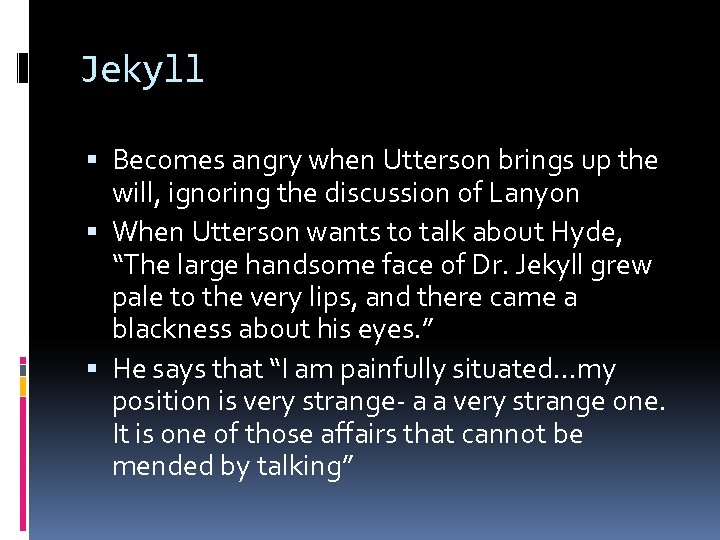 Jekyll

▪ Becomes angry when Utterson brings up the will, ignoring the discussion of Lanyon
▪ When Utterson wants to talk about Hyde, “The large handsome face of Dr. Jekyll grew pale to the very lips, and there came a blackness about his eyes.”
▪ He says that “I am painfully situated…my position is very strange- a a very strange one. It is one of those affairs that cannot be mended by talking”